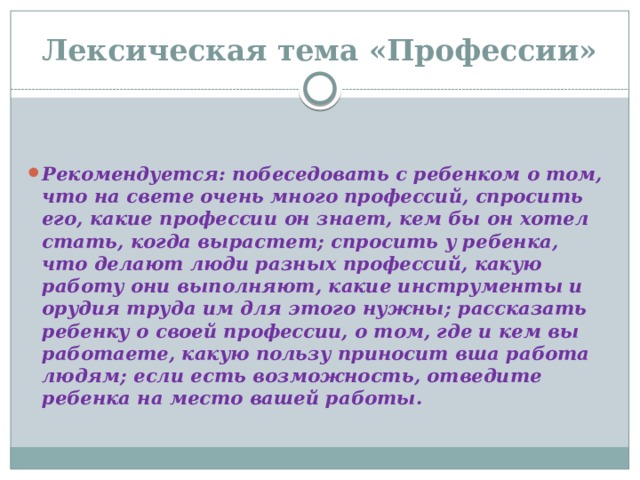 Лексическая тема «Профессии»

Рекомендуется: побеседовать с ребенком о том, что на свете очень много профессий, спросить его, какие профессии он знает, кем бы он хотел стать, когда вырастет; спросить у ребенка, что делают люди разных профессий, какую работу они выполняют, какие инструменты и орудия труда им для этого нужны; рассказать ребенку о своей профессии, о том, где и кем вы работаете, какую пользу приносит вша работа людям; если есть возможность, отведите ребенка на место вашей работы.